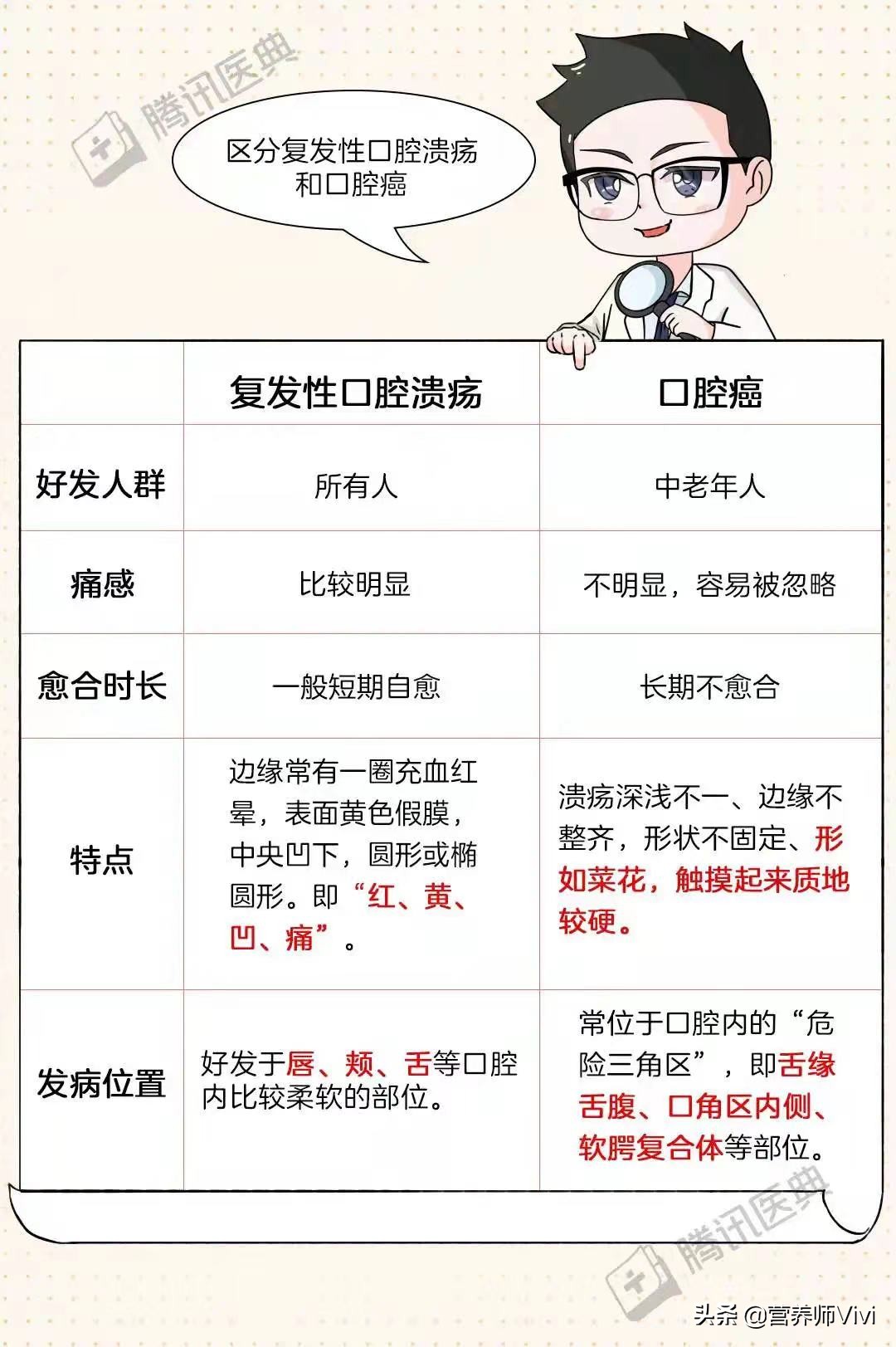 腾讯医典

区分复发性口腔溃疡和口腔癌

| | 复发性口腔溃疡 | 口腔癌 |
|---|---|---|
| 好发人群 | 所有人 | 中老年人 |
| 痛感 | 比较明显 | 不明显，容易被忽略 |
| 愈合时长 | 一般短期自愈 | 长期不愈合 |
| 特点 | 边缘常有一圈充血红晕，表面黄色假膜，中央凹下，圆形或椭圆形。即“红、黄、凹、痛”。 | 溃疡深浅不一、边缘不整齐，形状不固定、形如菜花，触摸起来质地较硬。 |
| 发病位置 | 好发于唇、颊、舌等口腔内比较柔软的部位。 | 常位于口腔内的“危险三角区”，即舌缘舌腹、口角区内侧、软腭复合体等部位。 |

腾讯医典

头条 @营养师Vivi